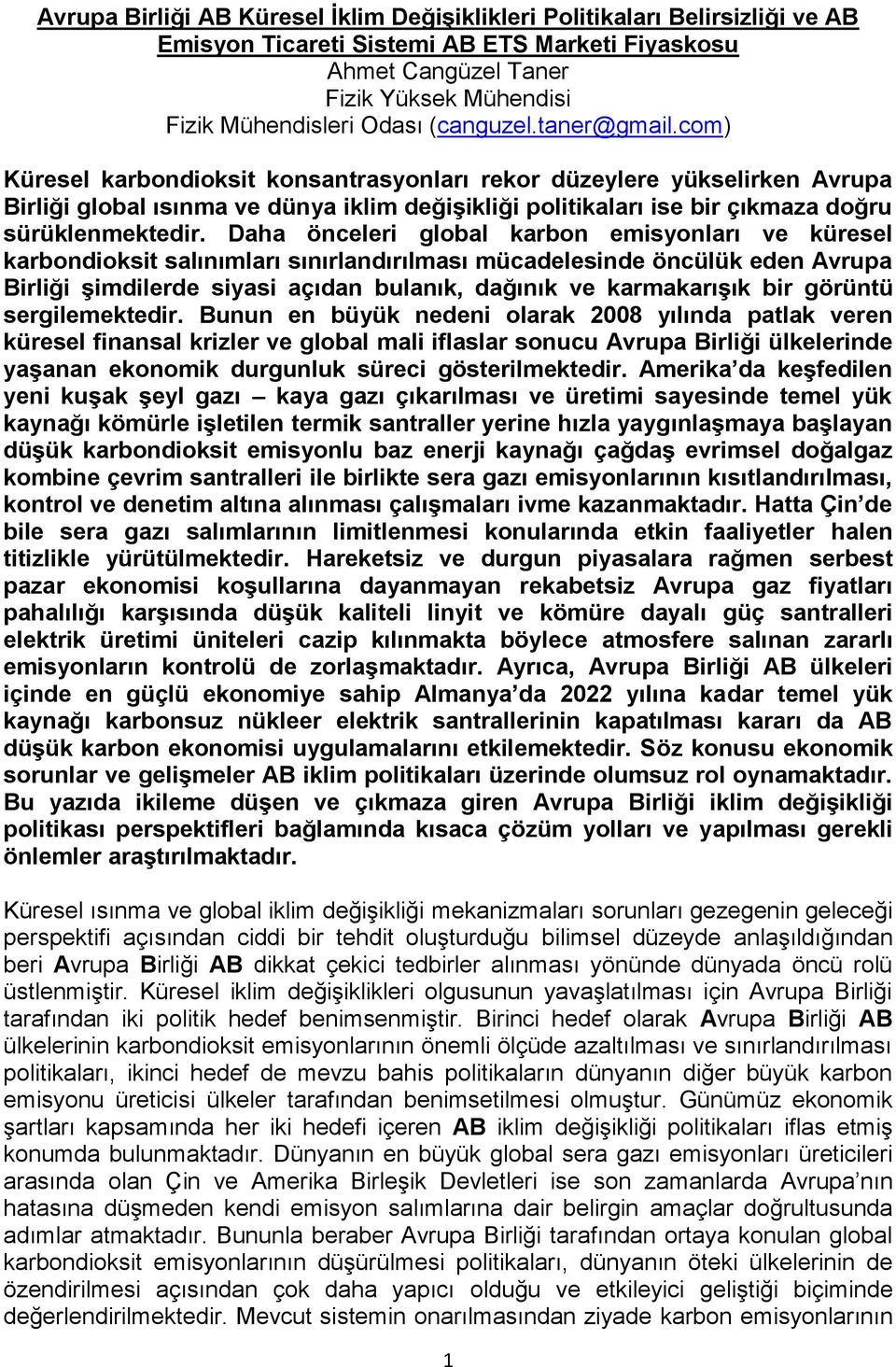 Avrupa Birliği AB Küresel İklim Değişiklikleri Politikaları Belirsizliği ve AB Emisyon Ticareti Sistemi AB ETS Marketi Fiyaskosu
Ahmet Cangüzel Taner
Fizik Yüksek Mühendisi
Fizik Mühendisleri Odası (canguzel.taner@gmail.com)

Küresel karbondioksit konsantrasyonları rekor düzeylere yükselirken Avrupa Birliği global ısınma ve dünya iklim değişikliği politikaları ise bir çıkmaza doğru sürüklenmektedir. Daha önceleri global karbon emisyonları ve küresel karbondioksit salınımları sınırlandırılması mücadelesinde öncülük eden Avrupa Birliği şimdilerde siyasi açıdan bulanık, dağınık ve karmakarışık bir görüntü sergilemektedir. Bunun en büyük nedeni olarak 2008 yılında patlak veren küresel finansal krizler ve global mali iflaslar sonucu Avrupa Birliği ülkelerinde yaşanan ekonomik durgunluk süreci gösterilmektedir. Amerika'da keşfedilen yeni kuşak şeyl gazı – kaya gazı çıkarılması ve üretimi sayesinde temel yük kaynağı kömürle işletilen termik santraller yerine hızla yaygınlaşmaya başlayan düşük karbondioksit emisyonlu baz enerji kaynağı çağdaş evrimsel doğalgaz kombine çevrim santralleri ile birlikte sera gazı emisyonlarının kısıtlandırılması, kontrol ve denetim altına alınması çalışmaları ivme kazanmaktadır. Hatta Çin'de bile sera gazı salımlarının limitlenmesi konularında etkin faaliyetler halen titizlikle yürütülmektedir. Hareketsiz ve durgun piyasalara rağmen serbest pazar ekonomisi koşullarına dayanmayan rekabetsiz Avrupa gaz fiyatları pahalılığı karşısında düşük kaliteli linyit ve kömüre dayalı güç santralleri elektrik üretimi üniteleri cazip kılınmakta böylece atmosfere salınan zararlı emisyonların kontrolü de zorlaşmaktadır. Ayrıca, Avrupa Birliği AB ülkeleri içinde en güçlü ekonomiye sahip Almanya'da 2022 yılına kadar temel yük kaynağı karbonsuz nükleer elektrik santrallerinin kapatılması kararı da AB düşük karbon ekonomisi uygulamalarını etkilemektedir. Söz konusu ekonomik sorunlar ve gelişmeler AB iklim politikaları üzerinde olumsuz rol oynamaktadır. Bu yazıda ikileme düşen ve çıkmaza giren Avrupa Birliği iklim değişikliği politikası perspektifleri bağlamında kısaca çözüm yolları ve yapılması gerekli önlemler araştırılmaktadır.

Küresel ısınma ve global iklim değişikliği mekanizmaları sorunları gezegenin geleceği perspektifi açısından ciddi bir tehdit oluşturduğu bilimsel düzeyde anlaşıldığından beri Avrupa Birliği AB dikkat çekici tedbirler alınması yönünde dünyada öncü rolü üstlenmiştir. Küresel iklim değişiklikleri olgusunun yavaşlatılması için Avrupa Birliği tarafından iki politik hedef benimsenmiştir. Birinci hedef olarak Avrupa Birliği AB ülkelerinin karbondioksit emisyonlarının önemli ölçüde azaltılması ve sınırlandırılması politikaları, ikinci hedef de mevzu bahis politikaların dünyanın diğer büyük karbon emisyonu üreticisi ülkeler tarafından benimsetilmesi olmuştur. Günümüz ekonomik şartları kapsamında her iki hedefi içeren AB iklim değişikliği politikaları iflas etmiş konumda bulunmaktadır. Dünyanın en büyük global sera gazı emisyonları üreticileri arasında olan Çin ve Amerika Birleşik Devletleri ise son zamanlarda Avrupa'nın hatasına düşmeden kendi emisyon salımlarına dair belirgin amaçlar doğrultusunda adımlar atmaktadır. Bununla beraber Avrupa Birliği tarafından ortaya konulan global karbondioksit emisyonlarının düşürülmesi politikaları, dünyanın öteki ülkelerinin de özendirilmesi açısından çok daha yapıcı olduğu ve etkileyici geliştiği biçiminde değerlendirilmektedir. Mevcut sistemin onarılmasından ziyade karbon emisyonlarının

1